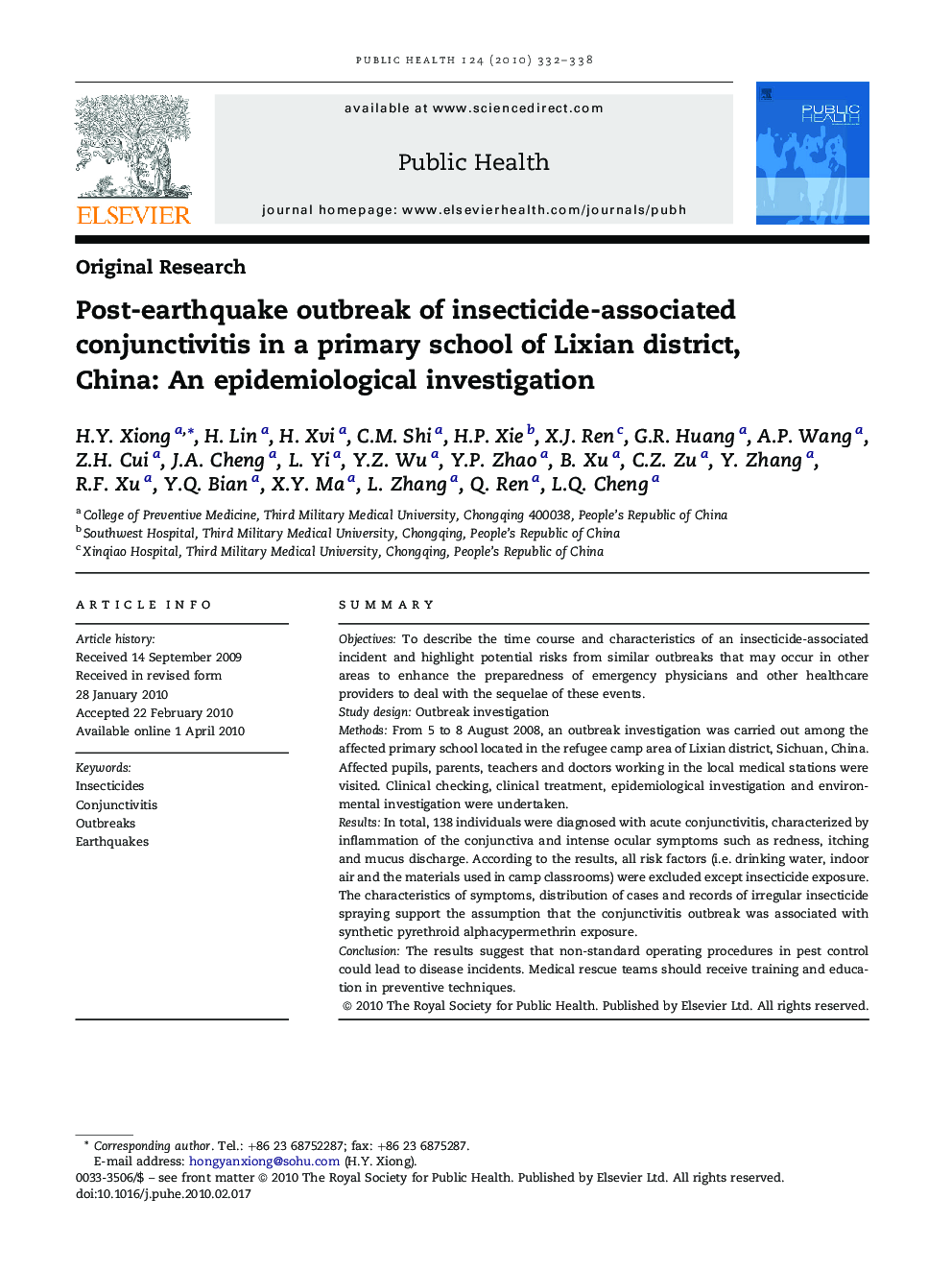 PUBLIC HEALTH 124 (2010) 332–338

ELSEVIER

available at www.sciencedirect.com

Public Health

journal homepage: www.elsevierhealth.com/journals/pubh

PUBLIC HEALTH

Original Research

Post-earthquake outbreak of insecticide-associated conjunctivitis in a primary school of Lixian district, China: An epidemiological investigation

H.Y. Xiong $^{a,*}$, H. Lin $^{a}$, H. Xvi $^{a}$, C.M. Shi $^{a}$, H.P. Xie $^{b}$, X.J. Ren $^{c}$, G.R. Huang $^{a}$, A.P. Wang $^{a}$, Z.H. Cui $^{a}$, J.A. Cheng $^{a}$, L. Yi $^{a}$, Y.Z. Wu $^{a}$, Y.P. Zhao $^{a}$, B. Xu $^{a}$, C.Z. Zu $^{a}$, Y. Zhang $^{a}$, R.F. Xu $^{a}$, Y.Q. Bian $^{a}$, X.Y. Ma $^{a}$, L. Zhang $^{a}$, Q. Ren $^{a}$, L.Q. Cheng $^{a}$

$^{a}$ College of Preventive Medicine, Third Military Medical University, Chongqing 400038, People's Republic of China
$^{b}$ Southwest Hospital, Third Military Medical University, Chongqing, People's Republic of China
$^{c}$ Xinqiao Hospital, Third Military Medical University, Chongqing, People's Republic of China

ARTICLE INFO

Article history:
Received 14 September 2009
Received in revised form
28 January 2010
Accepted 22 February 2010
Available online 1 April 2010

Keywords:
Insecticides
Conjunctivitis
Outbreaks
Earthquakes

SUMMARY

Objectives: To describe the time course and characteristics of an insecticide-associated incident and highlight potential risks from similar outbreaks that may occur in other areas to enhance the preparedness of emergency physicians and other healthcare providers to deal with the sequelae of these events.
Study design: Outbreak investigation
Methods: From 5 to 8 August 2008, an outbreak investigation was carried out among the affected primary school located in the refugee camp area of Lixian district, Sichuan, China. Affected pupils, parents, teachers and doctors working in the local medical stations were visited. Clinical checking, clinical treatment, epidemiological investigation and environmental investigation were undertaken.
Results: In total, 138 individuals were diagnosed with acute conjunctivitis, characterized by inflammation of the conjunctiva and intense ocular symptoms such as redness, itching and mucus discharge. According to the results, all risk factors (i.e. drinking water, indoor air and the materials used in camp classrooms) were excluded except insecticide exposure. The characteristics of symptoms, distribution of cases and records of irregular insecticide spraying support the assumption that the conjunctivitis outbreak was associated with synthetic pyrethroid alphacypermethrin exposure.
Conclusion: The results suggest that non-standard operating procedures in pest control could lead to disease incidents. Medical rescue teams should receive training and education in preventive techniques.
© 2010 The Royal Society for Public Health. Published by Elsevier Ltd. All rights reserved.

* Corresponding author. Tel.: +86 23 68752287; fax: +86 23 6875287.
E-mail address: hongyanxiong@sohu.com (H.Y. Xiong).
0033-3506/$ – see front matter © 2010 The Royal Society for Public Health. Published by Elsevier Ltd. All rights reserved.
doi:10.1016/j.puhe.2010.02.017